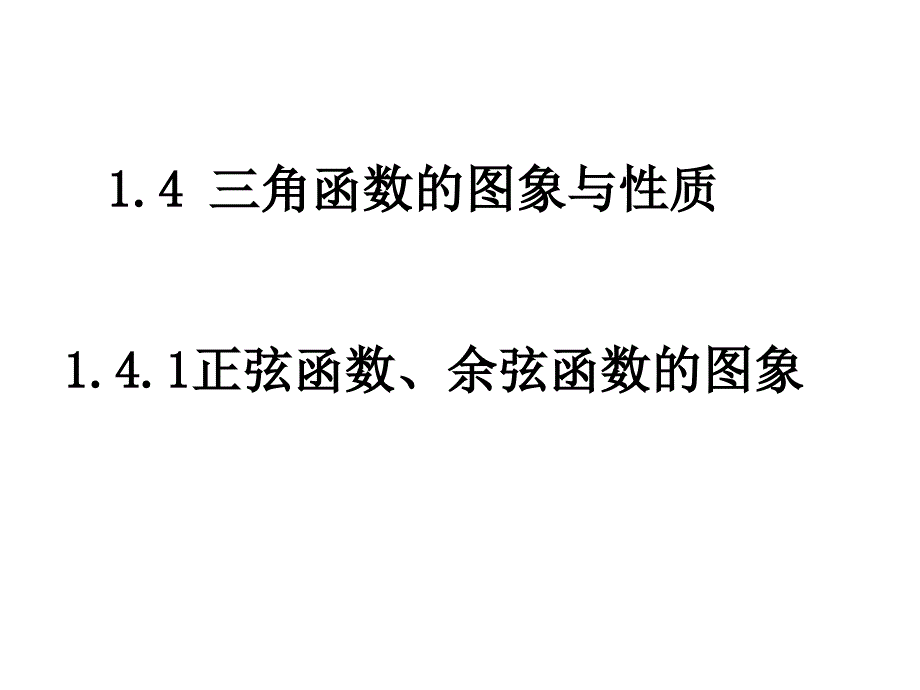 1.4 三角函数的图象与性质

1.4.1正弦函数、余弦函数的图象